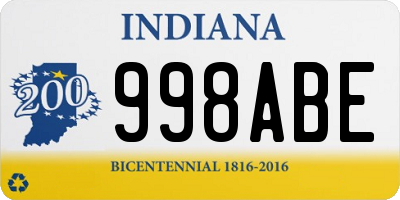 INDIANA

200

998ABE

BICENTENNIAL 1816-2016